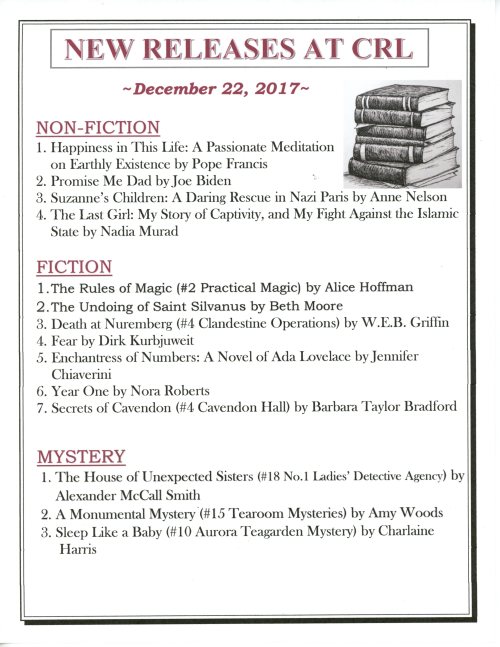 NEW RELEASES AT CRL

~December 22, 2017~

NON-FICTION

1. Happiness in This Life: A Passionate Meditation on Earthly Existence by Pope Francis
2. Promise Me Dad by Joe Biden
3. Suzanne's Children: A Daring Rescue in Nazi Paris by Anne Nelson
4. The Last Girl: My Story of Captivity, and My Fight Against the Islamic State by Nadia Murad

FICTION

1. The Rules of Magic (#2 Practical Magic) by Alice Hoffman
2. The Undoing of Saint Silvanus by Beth Moore
3. Death at Nuremberg (#4 Clandestine Operations) by W.E.B. Griffin
4. Fear by Dirk Kurbjuweit
5. Enchantress of Numbers: A Novel of Ada Lovelace by Jennifer Chiaverini
6. Year One by Nora Roberts
7. Secrets of Cavendon (#4 Cavendon Hall) by Barbara Taylor Bradford

MYSTERY

1. The House of Unexpected Sisters (#18 No.1 Ladies' Detective Agency) by Alexander McCall Smith
2. A Monumental Mystery (#15 Tearoom Mysteries) by Amy Woods
3. Sleep Like a Baby (#10 Aurora Teagarden Mystery) by Charlaine Harris